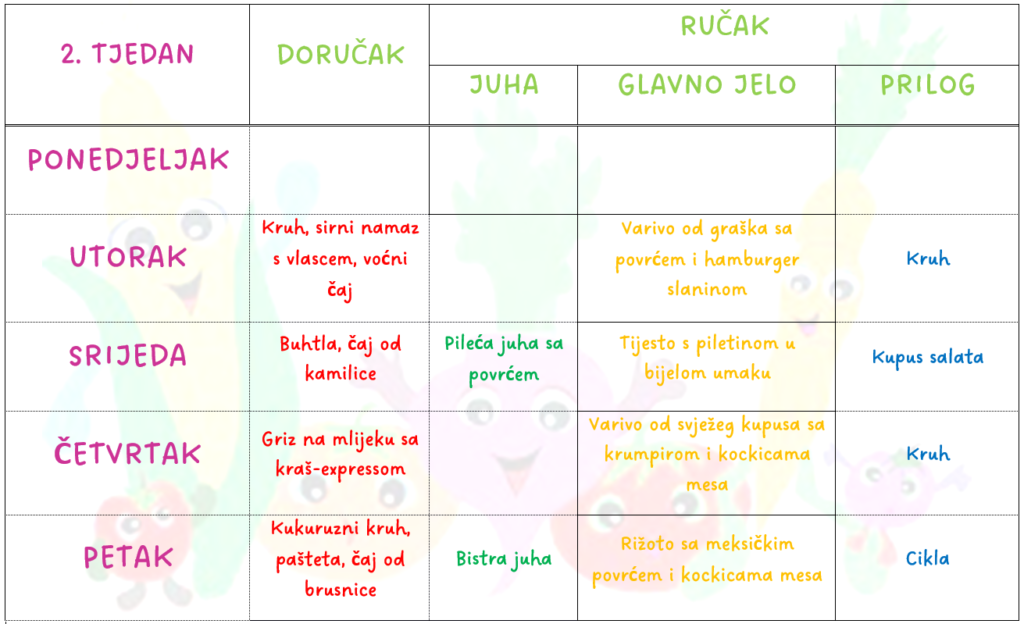 | 2. TJEDAN | DORUČAK | RUČAK | | |
|---|---|---|---|---|
| | | JUHA | GLAVNO JELO | PRILOG |
| PONEDJELJAK | | | | |
| UTORAK | Kruh, sirni namaz s vlascem, voćni čaj | | Varivo od graška sa povrćem i hamburger slaninom | Kruh |
| SRIJEDA | Buhtla, čaj od kamilice | Pileća juha sa povrćem | Tijesto s piletinom u bijelom umaku | Kupus salata |
| ČETVRTAK | Griz na mlijeku sa kraš-expressom | | Varivo od svježeg kupusa sa krumpirom i kockicama mesa | Kruh |
| PETAK | Kukuruzni kruh, pašteta, čaj od brusnice | Bistra juha | Rižoto sa meksičkim povrćem i kockicama mesa | Cikla |